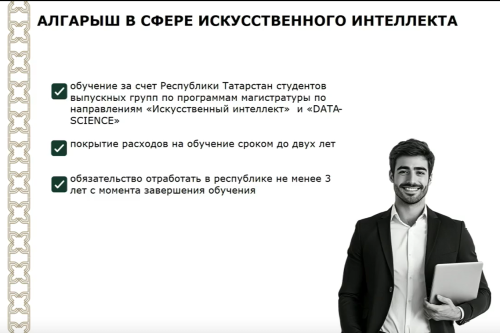 АЛГАРЫШ В СФЕРЕ ИСКУССТВЕННОГО ИНТЕЛЛЕКТА

обучение за счет Республики Татарстан студентов выпускных групп по программам магистратуры по направлениям «Искусственный интеллект» и «DATA-SCIENCE»

покрытие расходов на обучение сроком до двух лет

обязательство отработать в республике не менее 3 лет с момента завершения обучения